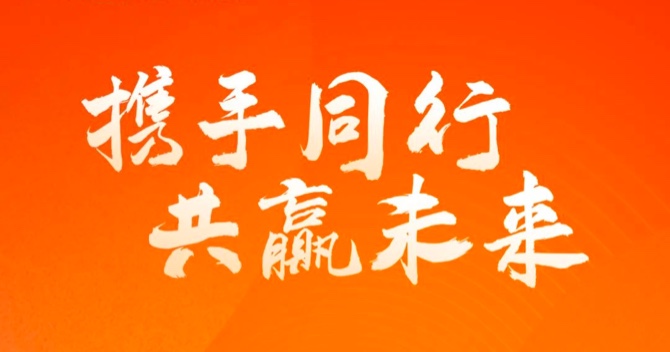 携手同行
共赢未来